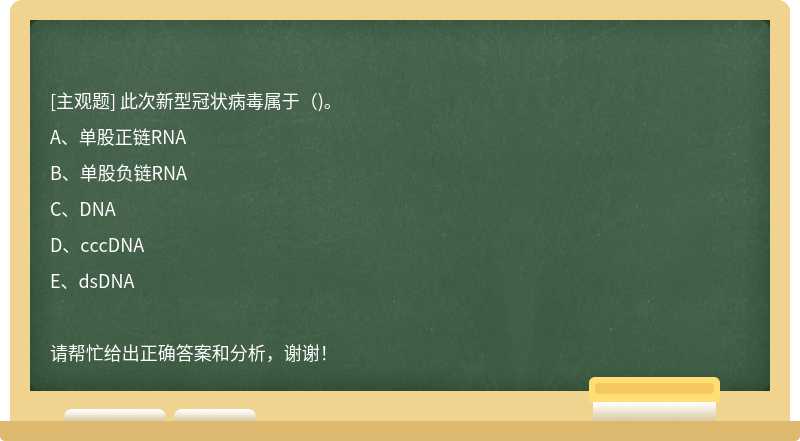 [主观题] 此次新型冠状病毒属于（)。

A、单股正链RNA

B、单股负链RNA

C、DNA

D、cccDNA

E、dsDNA

请帮忙给出正确答案和分析，谢谢！